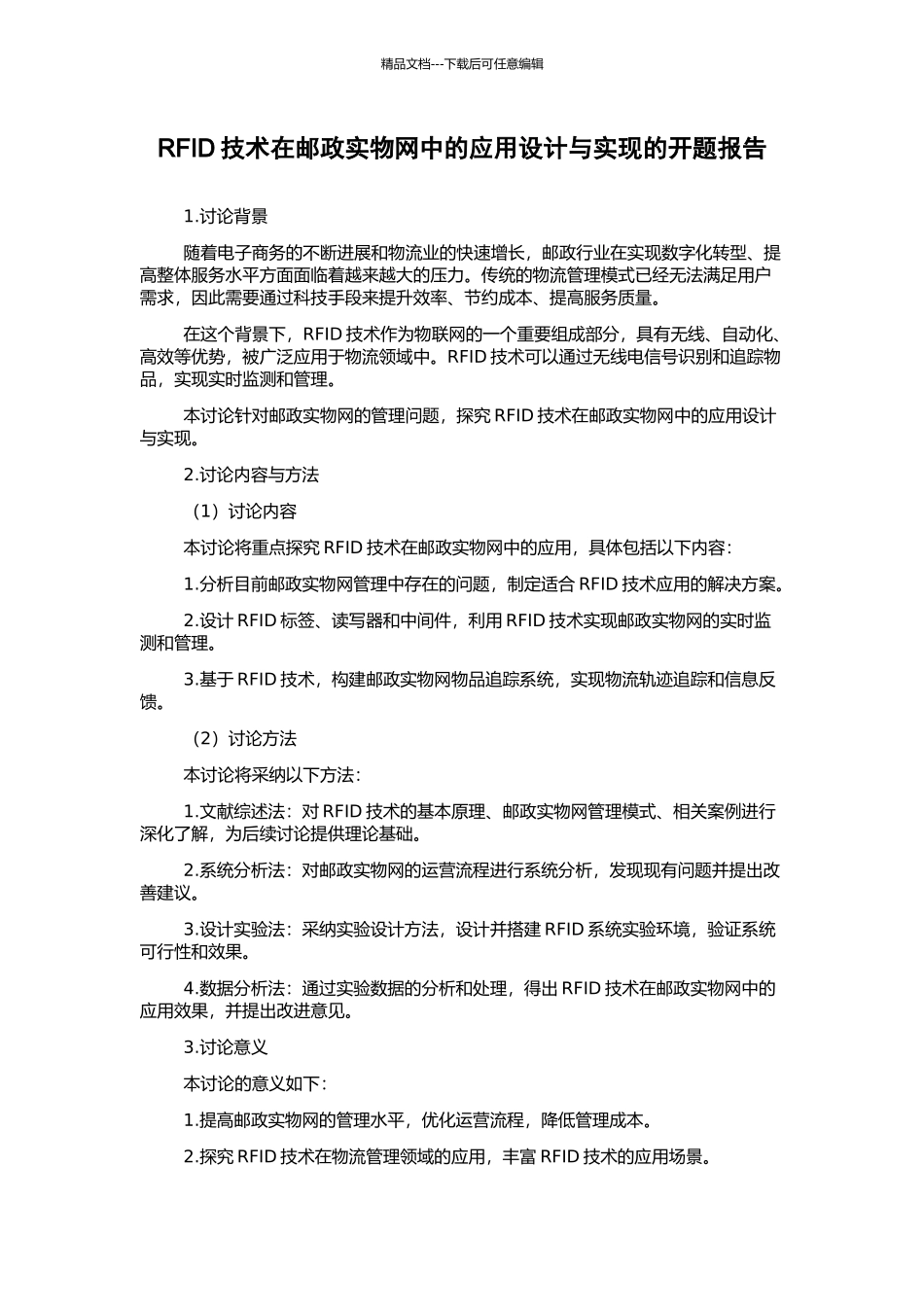 精品文档---下载后可任意编辑

RFID 技术在邮政实物网中的应用设计与实现的开题报告

1.讨论背景

随着电子商务的不断进展和物流业的快速增长，邮政行业在实现数字化转型、提高整体服务水平方面面临着越来越大的压力。传统的物流管理模式已经无法满足用户需求，因此需要通过科技手段来提升效率、节约成本、提高服务质量。

在这个背景下，RFID 技术作为物联网的一个重要组成部分，具有无线、自动化、高效等优势，被广泛应用于物流领域中。RFID 技术可以通过无线电信号识别和追踪物品，实现实时监测和管理。

本讨论针对邮政实物网的管理问题，探究 RFID 技术在邮政实物网中的应用设计与实现。

2.讨论内容与方法

（1）讨论内容

本讨论将重点探究 RFID 技术在邮政实物网中的应用，具体包括以下内容：

1.分析目前邮政实物网管理中存在的问题，制定适合 RFID 技术应用的解决方案。

2.设计 RFID 标签、读写器和中间件，利用 RFID 技术实现邮政实物网的实时监测和管理。

3.基于 RFID 技术，构建邮政实物网物品追踪系统，实现物流轨迹追踪和信息反馈。

（2）讨论方法

本讨论将采纳以下方法：

1.文献综述法：对 RFID 技术的基本原理、邮政实物网管理模式、相关案例进行深化了解，为后续讨论提供理论基础。

2.系统分析法：对邮政实物网的运营流程进行系统分析，发现现有问题并提出改善建议。

3.设计实验法：采纳实验设计方法，设计并搭建 RFID 系统实验环境，验证系统可行性和效果。

4.数据分析法：通过实验数据的分析和处理，得出 RFID 技术在邮政实物网中的应用效果，并提出改进意见。

3.讨论意义

本讨论的意义如下：

1.提高邮政实物网的管理水平，优化运营流程，降低管理成本。

2.探究 RFID 技术在物流管理领域的应用，丰富 RFID 技术的应用场景。